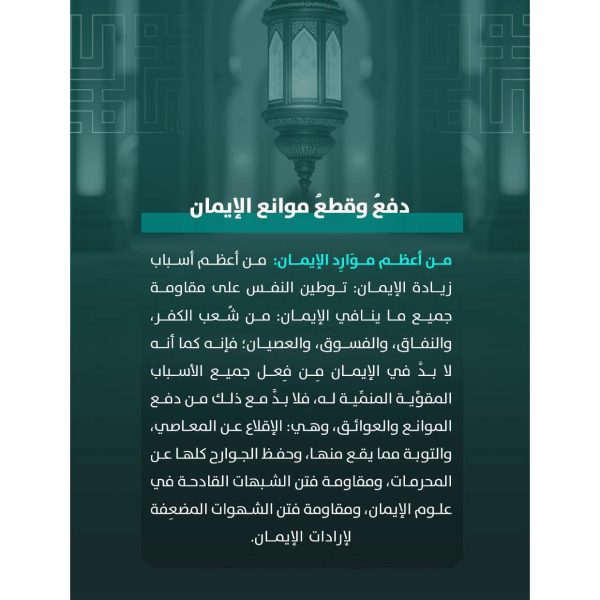 دفعُ وقطعُ موانع الإيمان

من أعظم موَارِد الإيمان: من أعظم أسباب زيادة الإيمان: توطين النفس على مقاومة جميع ما ينافي الإيمان: من شُعب الكفر، والنفاق، والفسوق، والعصيان؛ فإنه كما أنه لا بدَّ في الإيمان مِن فِعل جميع الأسباب المقوِّية المنمِّية له، فلا بدَّ مع ذلك من دفع الموانع والعوائق، وهي: الإقلاع عن المعاصي، والتوبة مما يقع منها، وحفظ الجوارح كلها عن المحرمات، ومقاومة فتن الشبهات القادحة في علوم الإيمان، ومقاومة فتن الشهوات المضعِفة لإرادات الإيمان.